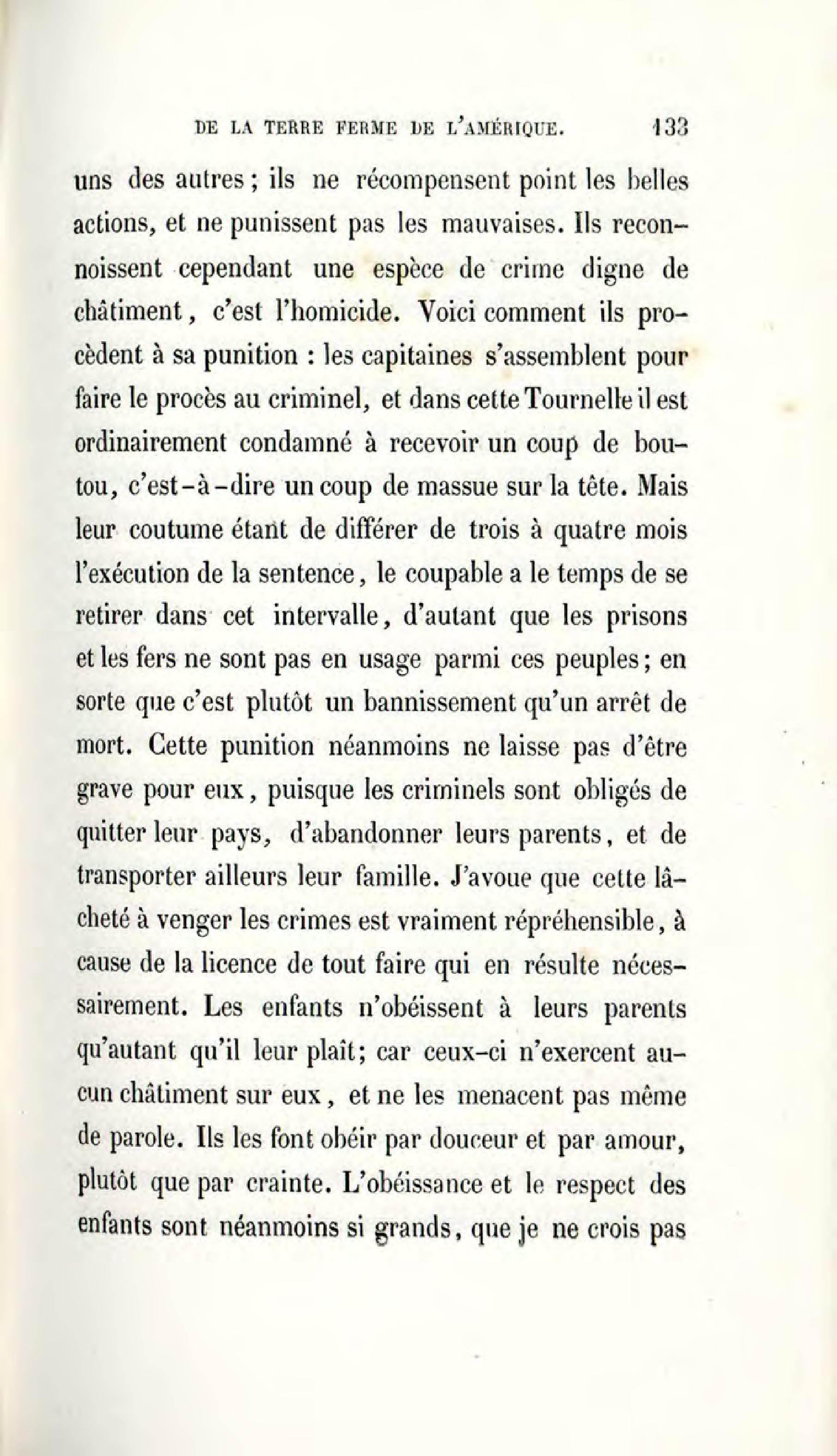 DE LA TERRE FERME DE L'AMÉRIQUE. 133

uns des autres ; ils ne récompensent point les belles actions, et ne punissent pas les mauvaises. Ils reconnoissent cependant une espèce de crime digne de châtiment, c'est l'homicide. Voici comment ils procèdent à sa punition : les capitaines s'assemblent pour faire le procès au criminel, et dans cette Tournelle il est ordinairement condamné à recevoir un coup de boutou, c'est-à-dire un coup de massue sur la tête. Mais leur coutume étant de différer de trois à quatre mois l'exécution de la sentence, le coupable a le temps de se retirer dans cet intervalle, d'autant que les prisons et les fers ne sont pas en usage parmi ces peuples; en sorte que c'est plutôt un bannissement qu'un arrêt de mort. Cette punition néanmoins ne laisse pas d'être grave pour eux, puisque les criminels sont obligés de quitter leur pays, d'abandonner leurs parents, et de transporter ailleurs leur famille. J'avoue que cette lâcheté à venger les crimes est vraiment répréhensible, à cause de la licence de tout faire qui en résulte nécessairement. Les enfants n'obéissent à leurs parents qu'autant qu'il leur plaît; car ceux-ci n'exercent aucun châtiment sur eux, et ne les menacent pas même de parole. Ils les font obéir par douceur et par amour, plutôt que par crainte. L'obéissance et le respect des enfants sont néanmoins si grands, que je ne crois pas